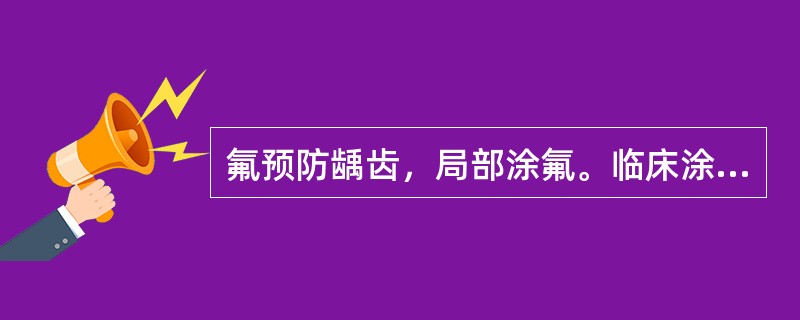 氟预防龋齿，局部涂氟。临床涂...